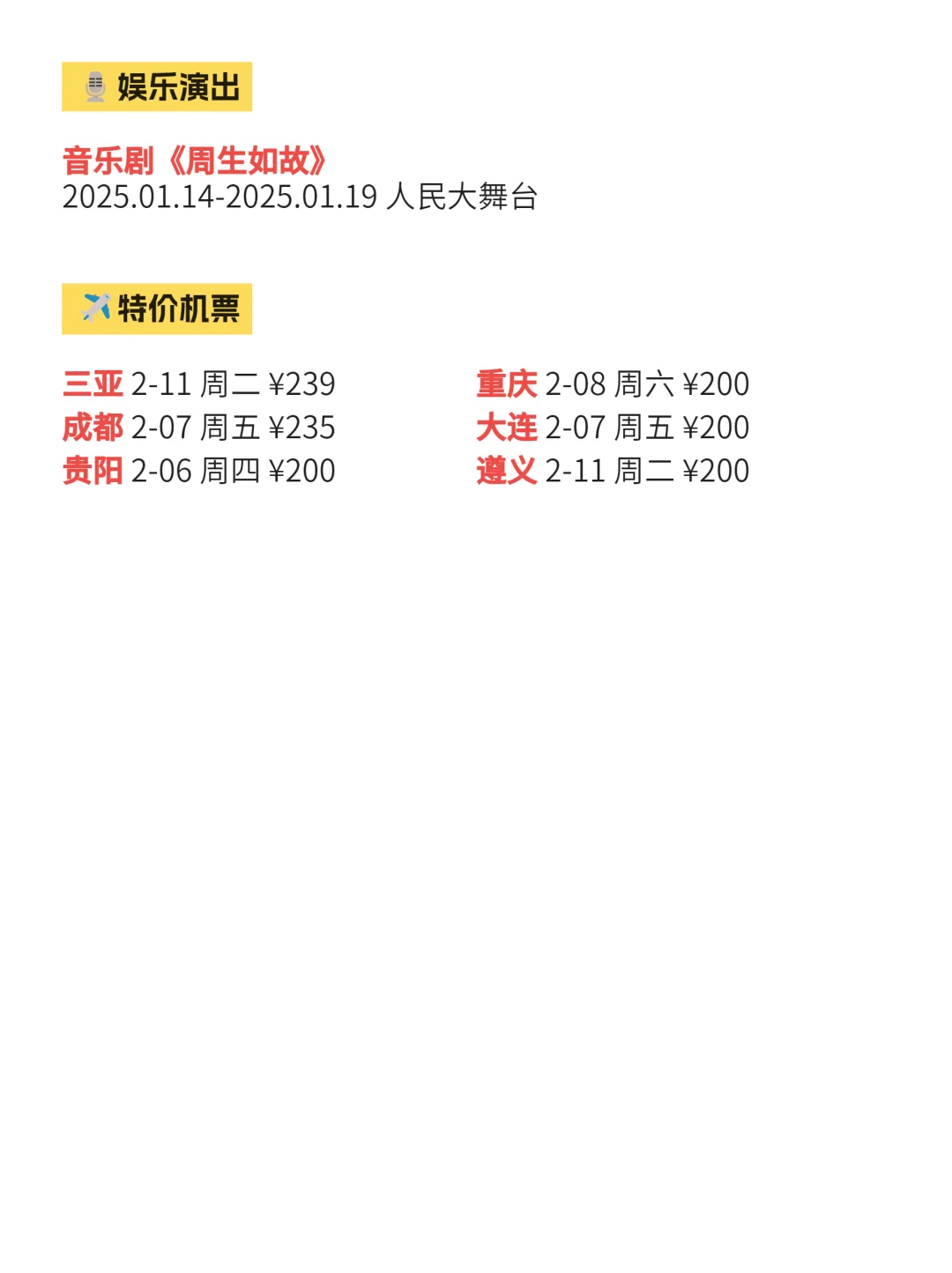 娱乐演出

音乐剧《周生如故》
2025.01.14-2025.01.19 人民大舞台

特价机票

三亚 2-11 周二 ¥239
成都 2-07 周五 ¥235
贵阳 2-06 周四 ¥200

重庆 2-08 周六 ¥200
大连 2-07 周五 ¥200
遵义 2-11 周二 ¥200